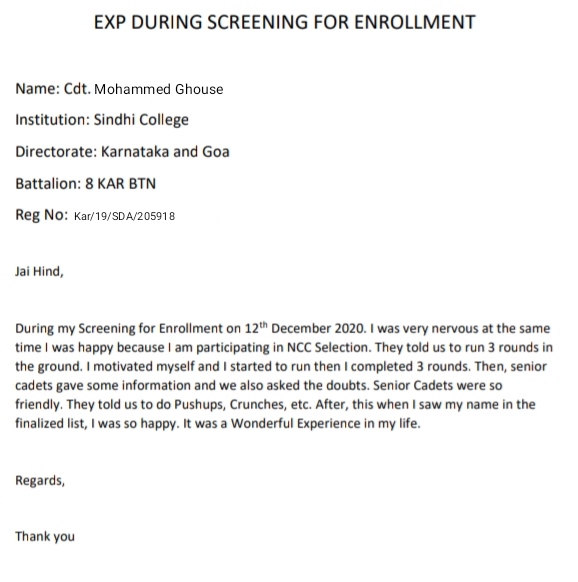 EXP DURING SCREENING FOR ENROLLMENT

Name: Cdt. Mohammed Ghouse

Institution: Sindhi College

Directorate: Karnataka and Goa

Battalion: 8 KAR BTN

Reg No: Kar/19/SDA/205918

Jai Hind,

During my Screening for Enrollment on 12$^{th}$ December 2020. I was very nervous at the same time I was happy because I am participating in NCC Selection. They told us to run 3 rounds in the ground. I motivated myself and I started to run then I completed 3 rounds. Then, senior cadets gave some information and we also asked the doubts. Senior Cadets were so friendly. They told us to do Pushups, Crunches, etc. After, this when I saw my name in the finalized list, I was so happy. It was a Wonderful Experience in my life.

Regards,

Thank you